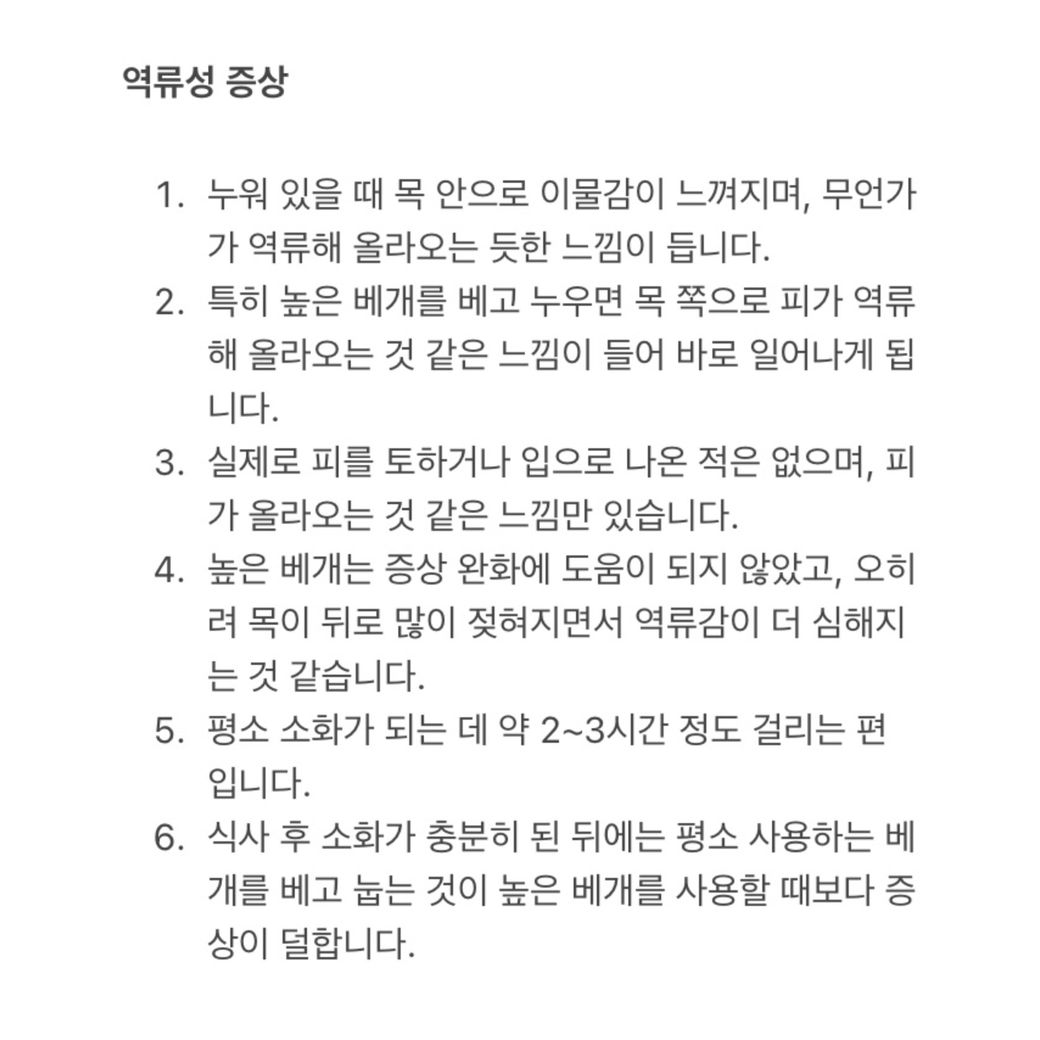 역류성 증상

1. 누워 있을 때 목 안으로 이물감이 느껴지며, 무언가가 역류해 올라오는 듯한 느낌이 듭니다.
2. 특히 높은 베개를 베고 누우면 목 쪽으로 피가 역류해 올라오는 것 같은 느낌이 들어 바로 일어나게 됩니다.
3. 실제로 피를 토하거나 입으로 나온 적은 없으며, 피가 올라오는 것 같은 느낌만 있습니다.
4. 높은 베개는 증상 완화에 도움이 되지 않았고, 오히려 목이 뒤로 많이 젖혀지면서 역류감이 더 심해지는 것 같습니다.
5. 평소 소화가 되는 데 약 2~3시간 정도 걸리는 편입니다.
6. 식사 후 소화가 충분히 된 뒤에는 평소 사용하는 베개를 베고 눕는 것이 높은 베개를 사용할 때보다 증상이 덜합니다.